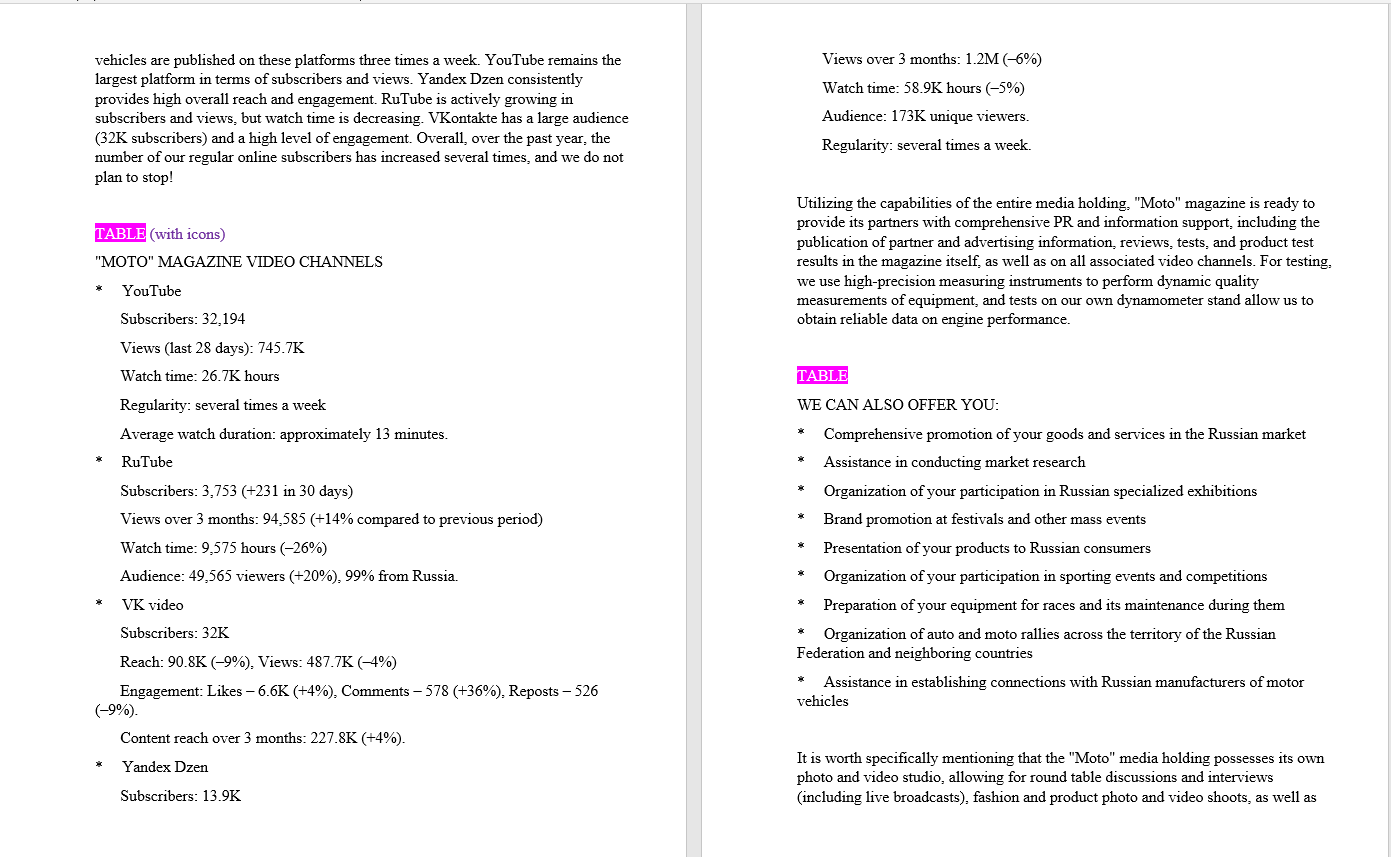 vehicles are published on these platforms three times a week. YouTube remains the largest platform in terms of subscribers and views. Yandex Dzen consistently provides high overall reach and engagement. RuTube is actively growing in subscribers and views, but watch time is decreasing. VKontakte has a large audience (32K subscribers) and a high level of engagement. Overall, over the past year, the number of our regular online subscribers has increased several times, and we do not plan to stop!

TABLE (with icons)

"MOTO" MAGAZINE VIDEO CHANNELS

* YouTube

Subscribers: 32,194

Views (last 28 days): 745.7K

Watch time: 26.7K hours

Regularity: several times a week

Average watch duration: approximately 13 minutes.

* RuTube

Subscribers: 3,753 (+231 in 30 days)

Views over 3 months: 94,585 (+14% compared to previous period)

Watch time: 9,575 hours (–26%)

Audience: 49,565 viewers (+20%), 99% from Russia.

* VK video

Subscribers: 32K

Reach: 90.8K (–9%), Views: 487.7K (–4%)

Engagement: Likes – 6.6K (+4%), Comments – 578 (+36%), Reposts – 526 (–9%).

Content reach over 3 months: 227.8K (+4%).

* Yandex Dzen

Subscribers: 13.9K

Views over 3 months: 1.2M (–6%)

Watch time: 58.9K hours (–5%)

Audience: 173K unique viewers.

Regularity: several times a week.

Utilizing the capabilities of the entire media holding, "Moto" magazine is ready to provide its partners with comprehensive PR and information support, including the publication of partner and advertising information, reviews, tests, and product test results in the magazine itself, as well as on all associated video channels. For testing, we use high-precision measuring instruments to perform dynamic quality measurements of equipment, and tests on our own dynamometer stand allow us to obtain reliable data on engine performance.

TABLE

WE CAN ALSO OFFER YOU:

* Comprehensive promotion of your goods and services in the Russian market

* Assistance in conducting market research

* Organization of your participation in Russian specialized exhibitions

* Brand promotion at festivals and other mass events

* Presentation of your products to Russian consumers

* Organization of your participation in sporting events and competitions

* Preparation of your equipment for races and its maintenance during them

* Organization of auto and moto rallies across the territory of the Russian Federation and neighboring countries

* Assistance in establishing connections with Russian manufacturers of motor vehicles

It is worth specifically mentioning that the "Moto" media holding possesses its own photo and video studio, allowing for round table discussions and interviews (including live broadcasts), fashion and product photo and video shoots, as well as